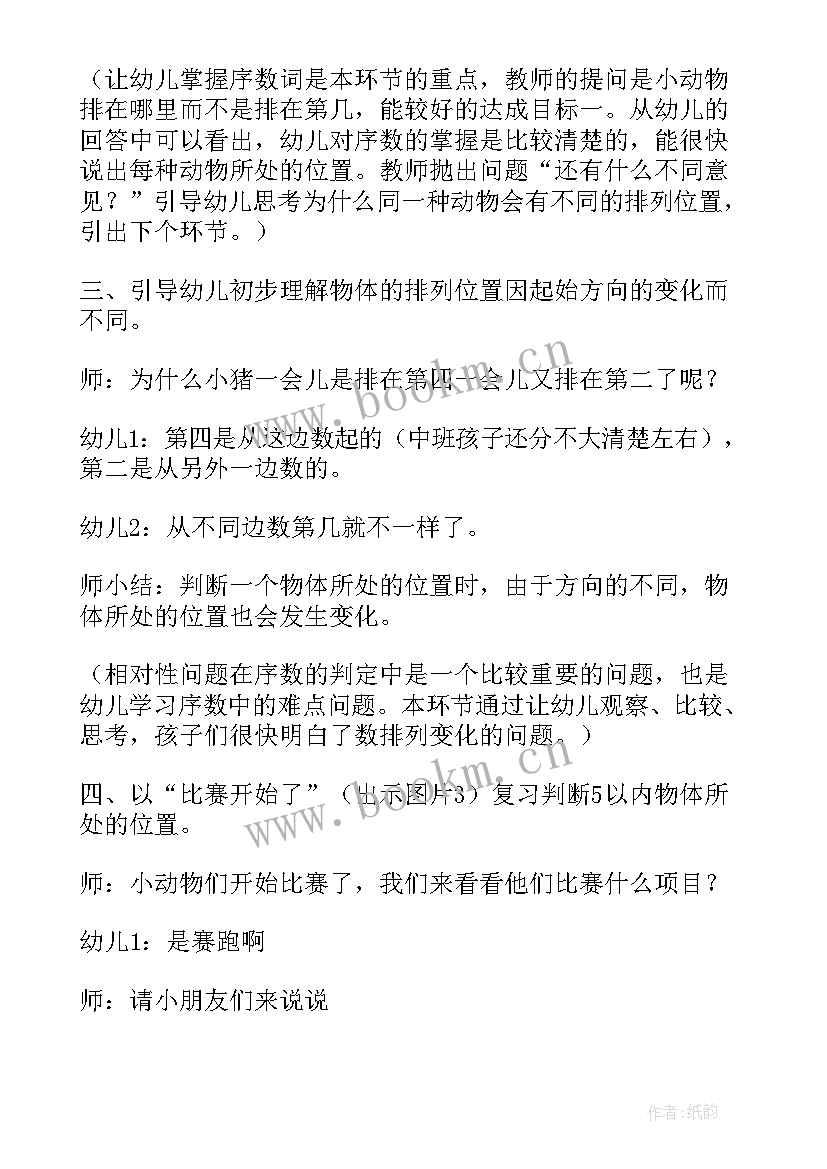 （让幼儿掌握序数词是本环节的重点，教师的提问是小动物排在哪里而不是排在第几，能较好的达成目标一。从幼儿的回答中可以看出，幼儿对序数的掌握是比较清楚的，能很快说出每种动物所处的位置。教师抛出问题“还有什么不同意见？”引导幼儿思考为什么同一种动物会有不同的排列位置，引出下个环节。）

三、引导幼儿初步理解物体的排列位置因起始方向的变化而不同。

师：为什么小猪一会儿是排在第四一会儿又排在第二了呢？

幼儿1：第四是从这边数起的（中班孩子还分不大清楚左右），第二是从另外一边数的。

幼儿2：从不同边数第几就不一样了。

师小结：判断一个物体所处的位置时，由于方向的不同，物体所处的位置也会发生变化。

（相对性问题在序数的判定中是一个比较重要的问题，也是幼儿学习序数中的难点问题。本环节通过让幼儿观察、比较、思考，孩子们很快明白了数排列变化的问题。）

四、以“比赛开始了”（出示图片3）复习判断5以内物体所处的位置。

师：小动物们开始比赛了，我们来看看他们比赛什么项目？

幼儿1：是赛跑啊

师：请小朋友们来说说

www.bookm.cn

www.bookm.cn

作者:纸韵